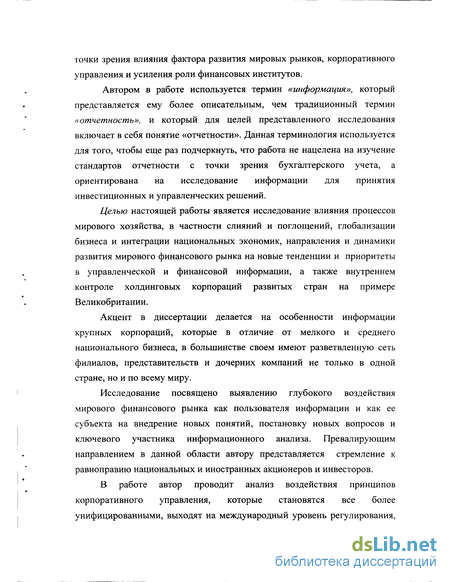 точки зрения влияния фактора развития мировых рынков, корпоративного управления и усиления роли финансовых институтов.

Автором в работе используется термин «информация», который представляется ему более описательным, чем традиционный термин «отчетность», и который для целей представленного исследования включает в себя понятие «отчетности». Данная терминология используется для того, чтобы еще раз подчеркнуть, что работа не нацелена на изучение стандартов отчетности с точки зрения бухгалтерского учета, а ориентирована на исследование информации для принятия инвестиционных и управленческих решений.

Целью настоящей работы является исследование влияния процессов мирового хозяйства, в частности слияний и поглощений, глобализации бизнеса и интеграции национальных экономик, направления и динамики развития мирового финансового рынка на новые тенденции и приоритеты в управленческой и финансовой информации, а также внутреннем контроле холдинговых корпораций развитых стран на примере Великобритании.

Акцент в диссертации делается на особенности информации крупных корпораций, которые в отличие от мелкого и среднего национального бизнеса, в большинстве своем имеют разветвленную сеть филиалов, представительств и дочерних компаний не только в одной стране, но и по всему миру.

Исследование посвящено выявлению глубокого воздействия мирового финансового рынка как пользователя информации и как ее субъекта на внедрение новых понятий, постановку новых вопросов и ключевого участника информационного анализа. Превалирующим направлением в данной области автору представляется стремление к равноправию национальных и иностранных акционеров и инвесторов.

В работе автор проводит анализ воздействия принципов корпоративного управления, которые становятся все более унифицированными, выходят на международный уровень регулирования,

dsLib.net
библиотека диссертаций